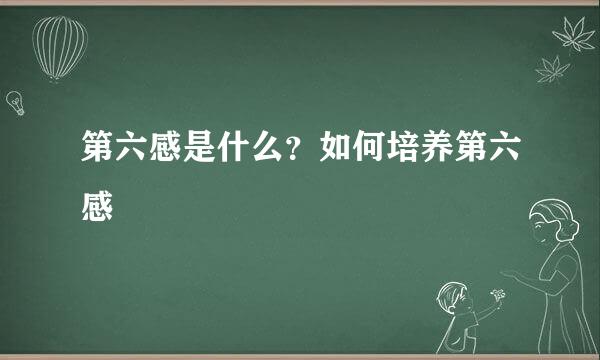 第六感是什么？如何培养第六感